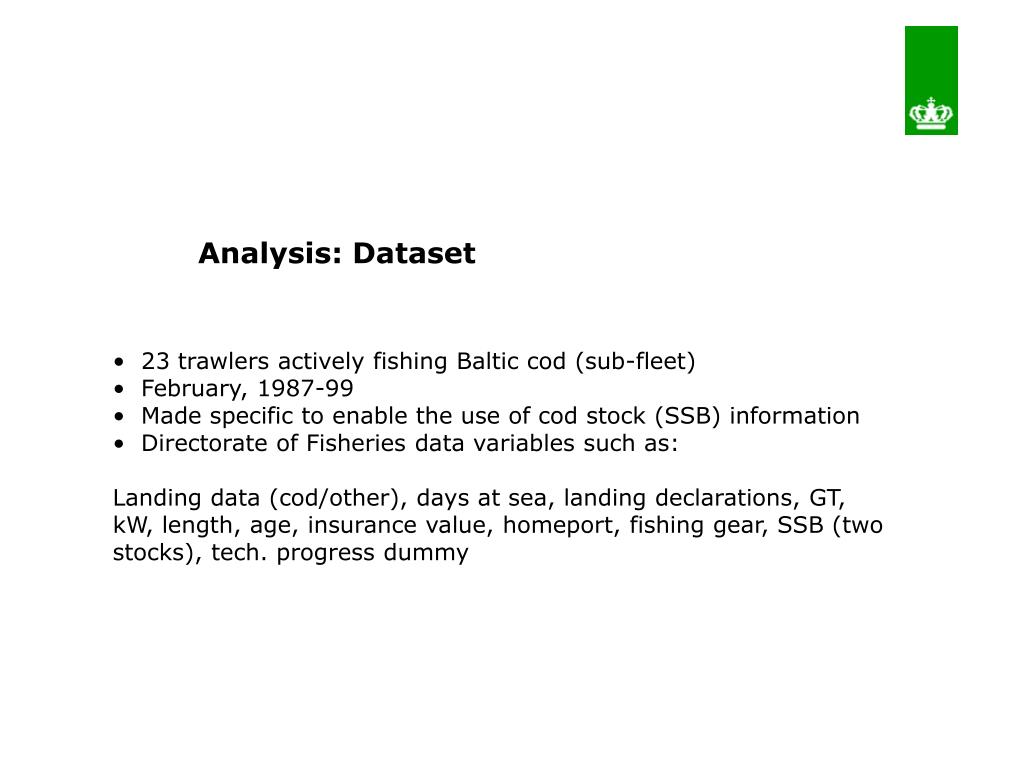 Analysis: Dataset

• 23 trawlers actively fishing Baltic cod (sub-fleet)
• February, 1987-99
• Made specific to enable the use of cod stock (SSB) information
• Directorate of Fisheries data variables such as:

Landing data (cod/other), days at sea, landing declarations, GT, kW, length, age, insurance value, homeport, fishing gear, SSB (two stocks), tech. progress dummy